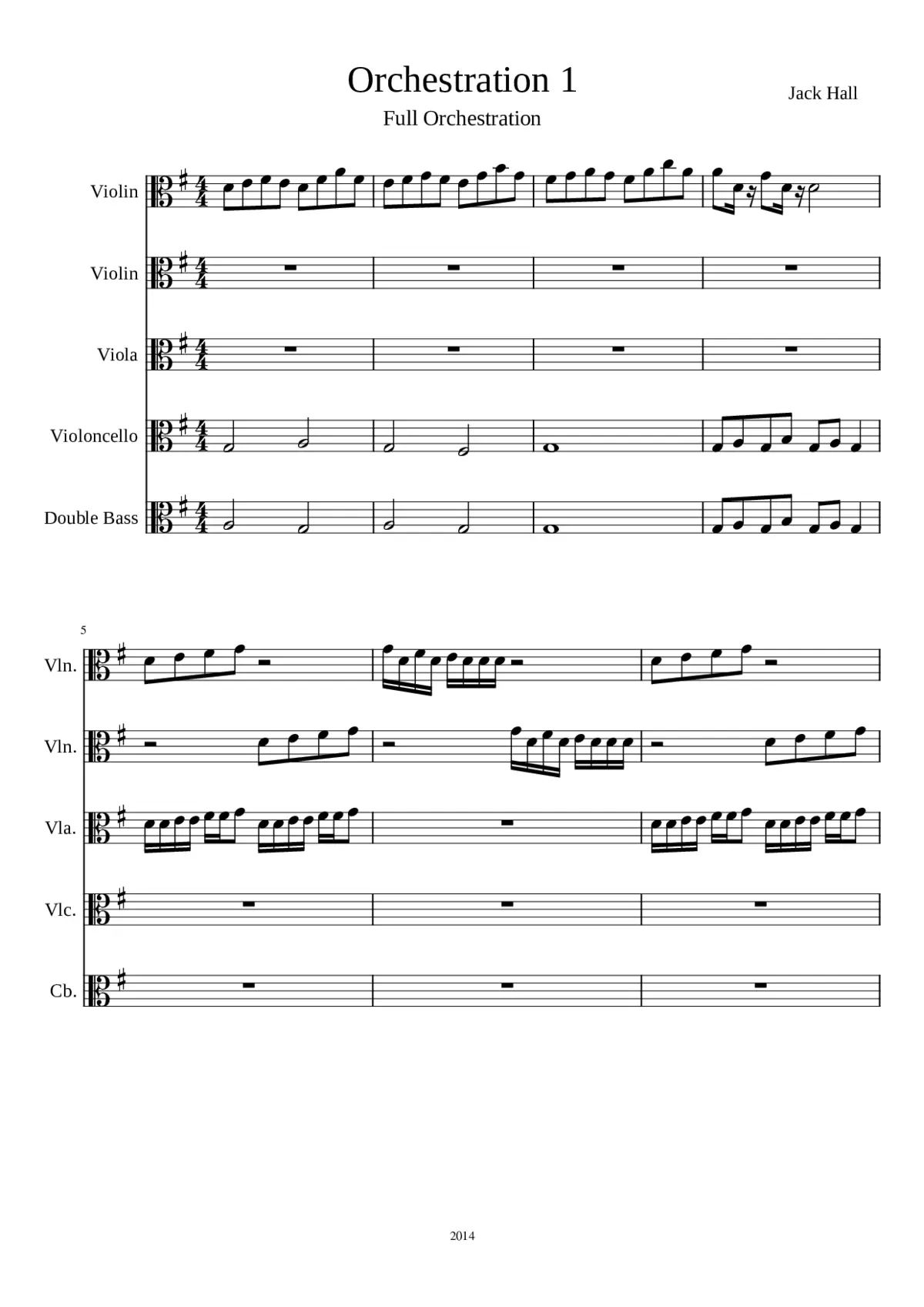 Orchestration 1

Full Orchestration

Jack Hall

Violin

Violin

Viola

Violoncello

Double Bass

5

Vln.

Vln.

Vla.

Vlc.

Cb.

2014